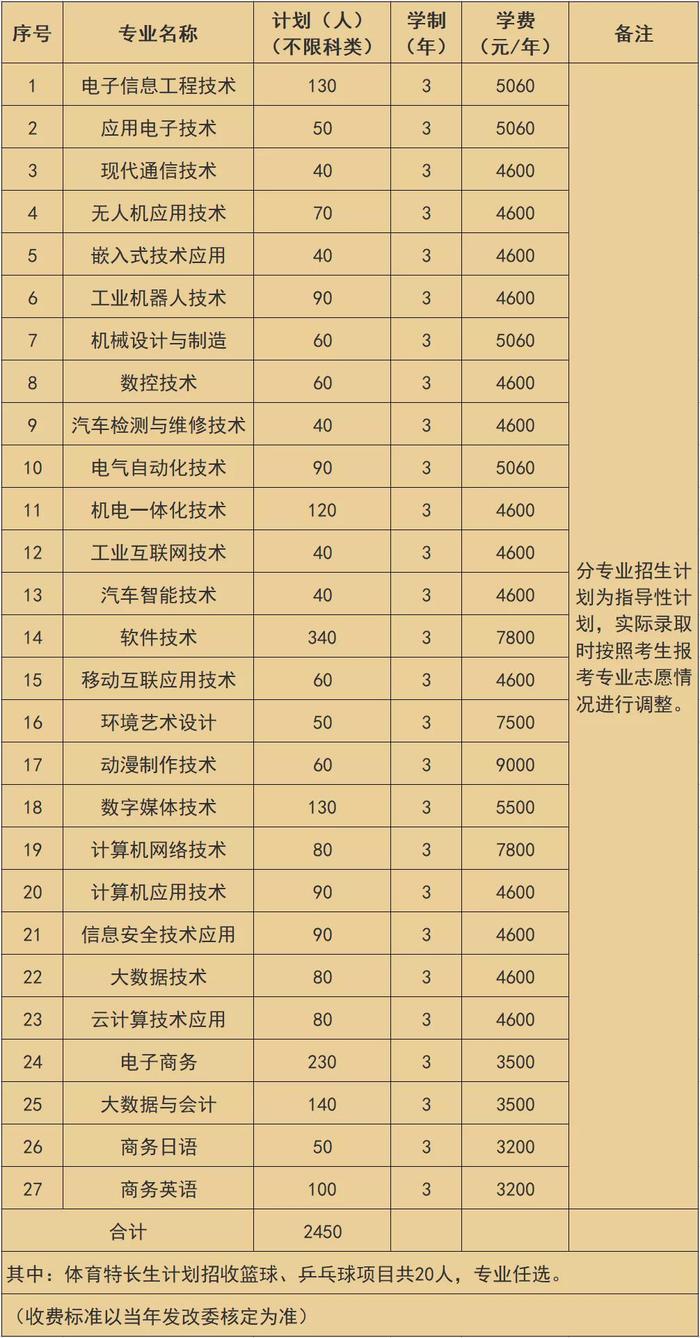 | 序号 | 专业名称 | 计划（人）（不限科类） | 学制（年） | 学费（元/年） | 备注 |
|---|---|---|---|---|---|
| 1 | 电子信息工程技术 | 130 | 3 | 5060 | 分专业招生计划为指导性计划，实际录取时按照考生报考专业志愿情况进行调整。 |
| 2 | 应用电子技术 | 50 | 3 | 5060 | |
| 3 | 现代通信技术 | 40 | 3 | 4600 | |
| 4 | 无人机应用技术 | 70 | 3 | 4600 | |
| 5 | 嵌入式技术应用 | 40 | 3 | 4600 | |
| 6 | 工业机器人技术 | 90 | 3 | 4600 | |
| 7 | 机械设计与制造 | 60 | 3 | 5060 | |
| 8 | 数控技术 | 60 | 3 | 4600 | |
| 9 | 汽车检测与维修技术 | 40 | 3 | 4600 | |
| 10 | 电气自动化技术 | 90 | 3 | 5060 | |
| 11 | 机电一体化技术 | 120 | 3 | 4600 | |
| 12 | 工业互联网技术 | 40 | 3 | 4600 | |
| 13 | 汽车智能技术 | 40 | 3 | 4600 | |
| 14 | 软件技术 | 340 | 3 | 7800 | |
| 15 | 移动互联应用技术 | 60 | 3 | 4600 | |
| 16 | 环境艺术设计 | 50 | 3 | 7500 | |
| 17 | 动漫制作技术 | 60 | 3 | 9000 | |
| 18 | 数字媒体技术 | 130 | 3 | 5500 | |
| 19 | 计算机网络技术 | 80 | 3 | 7800 | |
| 20 | 计算机应用技术 | 90 | 3 | 4600 | |
| 21 | 信息安全技术应用 | 90 | 3 | 4600 | |
| 22 | 大数据技术 | 80 | 3 | 4600 | |
| 23 | 云计算技术应用 | 80 | 3 | 4600 | |
| 24 | 电子商务 | 230 | 3 | 3500 | |
| 25 | 大数据与会计 | 140 | 3 | 3500 | |
| 26 | 商务日语 | 50 | 3 | 3200 | |
| 27 | 商务英语 | 100 | 3 | 3200 | |
| 合计 | | 2450 | | | |

其中：体育特长生计划招收篮球、乒乓球项目共20人，专业任选。

（收费标准以当年发改委核定为准）